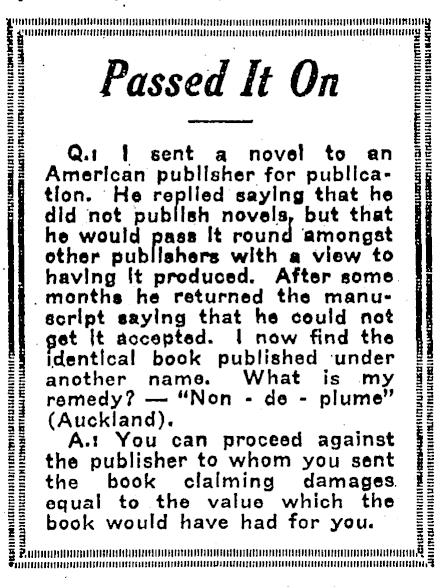 Passed It On

Q.: I sent a novel to an American publisher for publication. He replied saying that he did not publish novels, but that he would pass it round amongst other publishers with a view to having it produced. After some months he returned the manuscript saying that he could not get it accepted. I now find the identical book published under another name. What is my remedy? — "Non - de - plume" (Auckland).

A.: You can proceed against the publisher to whom you sent the book claiming damages equal to the value which the book would have had for you.